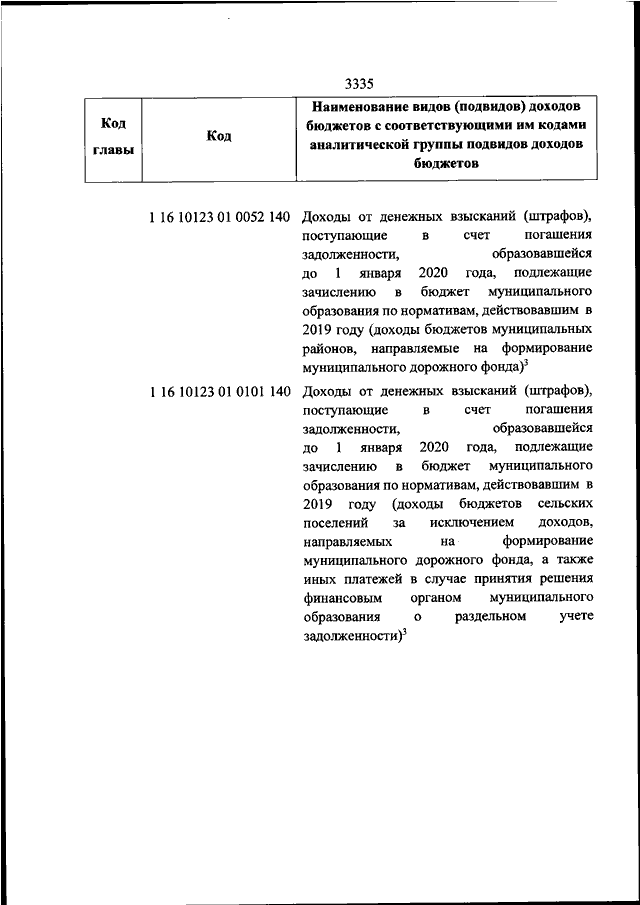 3335

| Код главы | Код | Наименование видов (подвидов) доходов бюджетов с соответствующими им кодами аналитической группы подвидов доходов бюджетов |
|---|---|---|
| | 1 16 10123 01 0052 140 | Доходы от денежных взысканий (штрафов), поступающие в счет погашения задолженности, образовавшейся до 1 января 2020 года, подлежащие зачислению в бюджет муниципального образования по нормативам, действовавшим в 2019 году (доходы бюджетов муниципальных районов, направляемые на формирование муниципального дорожного фонда)$^3$ |
| | 1 16 10123 01 0101 140 | Доходы от денежных взысканий (штрафов), поступающие в счет погашения задолженности, образовавшейся до 1 января 2020 года, подлежащие зачислению в бюджет муниципального образования по нормативам, действовавшим в 2019 году (доходы бюджетов сельских поселений за исключением доходов, направляемых на формирование муниципального дорожного фонда, а также иных платежей в случае принятия решения финансовым органом муниципального образования о раздельном учете задолженности)$^3$ |